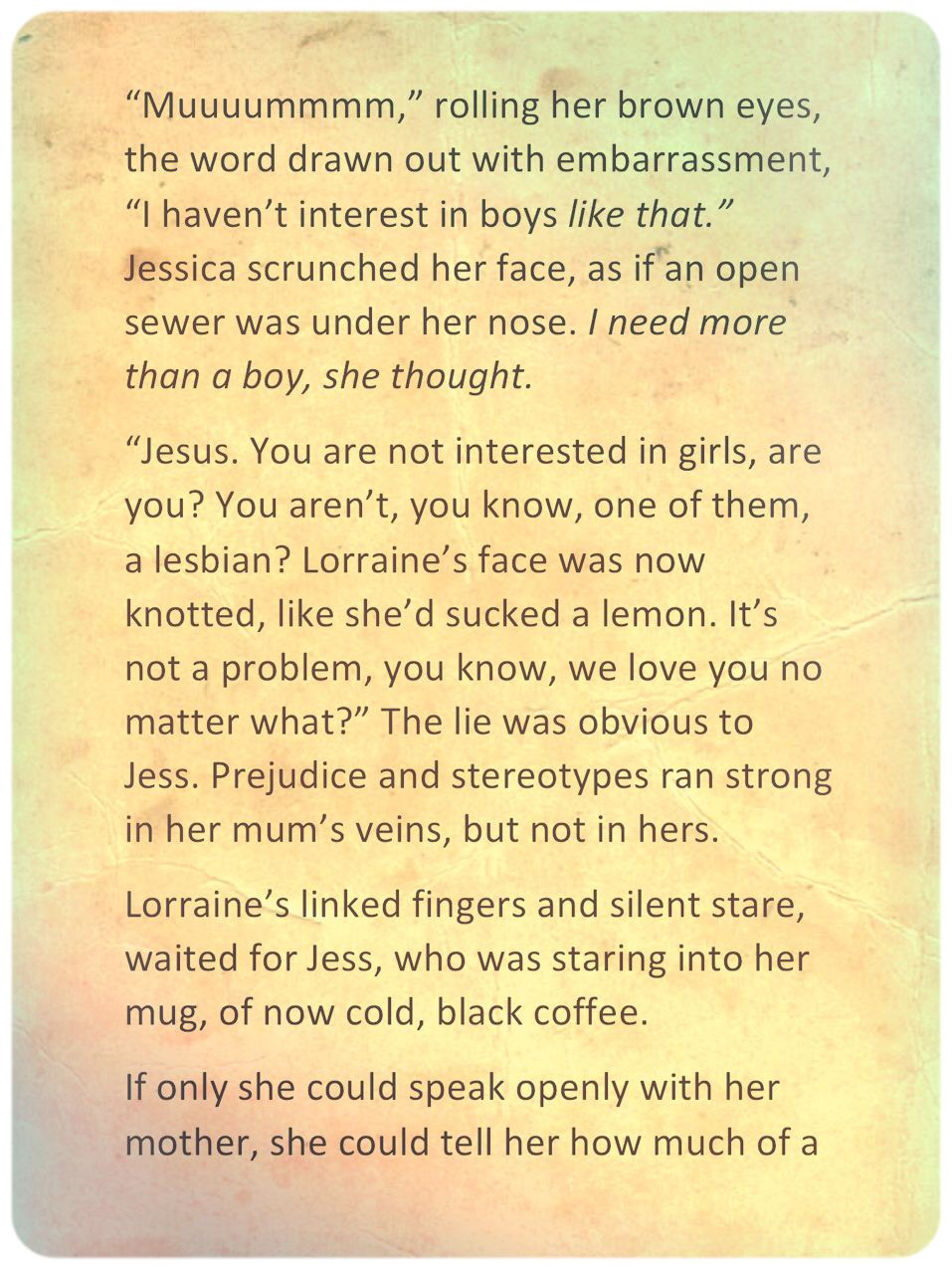 "Muuuummmm," rolling her brown eyes, the word drawn out with embarrassment, "I haven't interest in boys like that." Jessica scrunched her face, as if an open sewer was under her nose. I need more than a boy, she thought.

"Jesus. You are not interested in girls, are you? You aren't, you know, one of them, a lesbian? Lorraine's face was now knotted, like she'd sucked a lemon. It's not a problem, you know, we love you no matter what?" The lie was obvious to Jess. Prejudice and stereotypes ran strong in her mum's veins, but not in hers.

Lorraine's linked fingers and silent stare, waited for Jess, who was staring into her mug, of now cold, black coffee.

If only she could speak openly with her mother, she could tell her how much of a